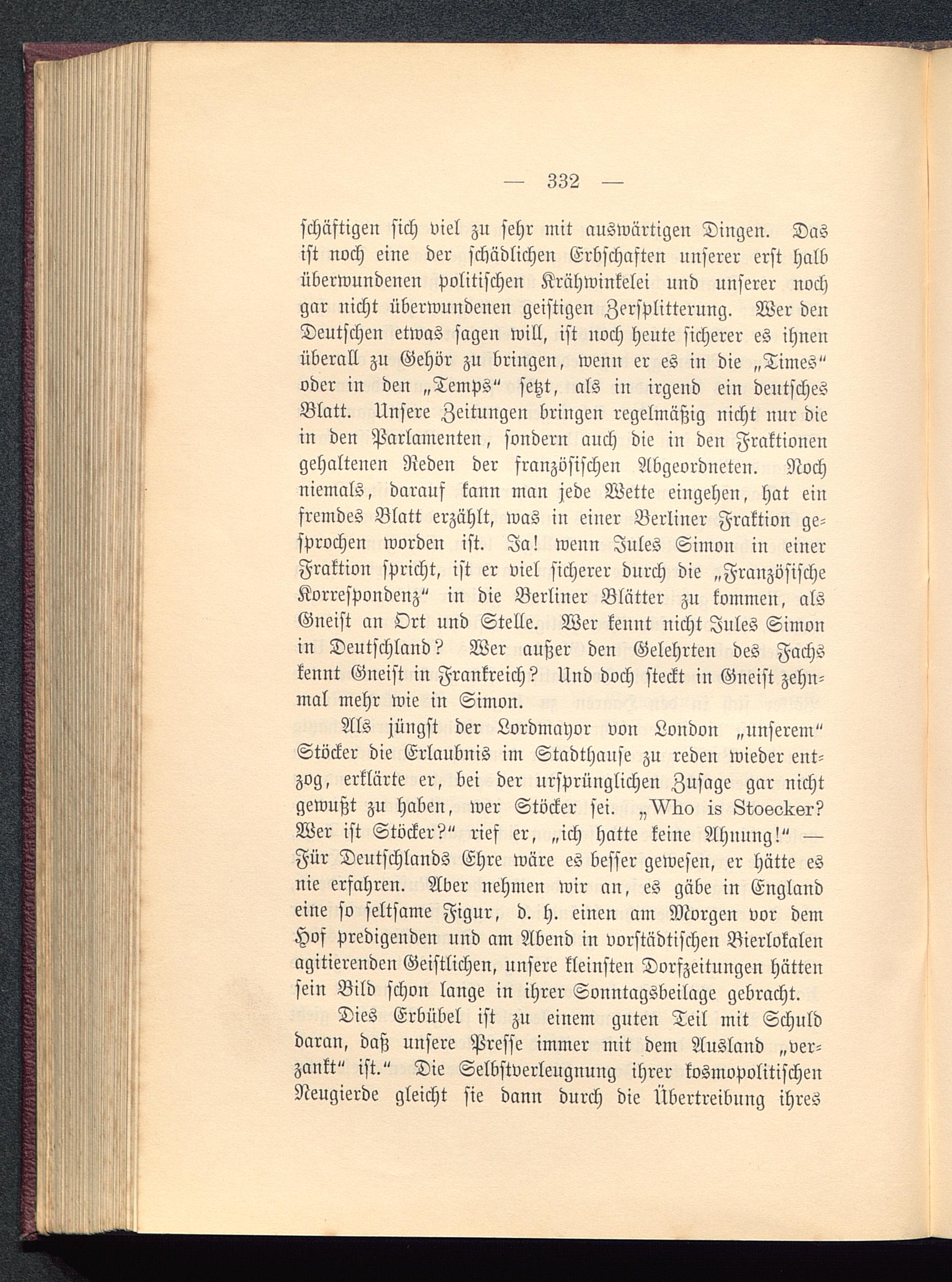 — 332 —

schäftigen sich viel zu sehr mit auswärtigen Dingen. Das ist noch eine der schädlichen Erbschaften unserer erst halb überwundenen politischen Krähwinkelei und unserer noch gar nicht überwundenen geistigen Zersplitterung. Wer den Deutschen etwas sagen will, ist noch heute sicherer es ihnen überall zu Gehör zu bringen, wenn er es in die „Times“ oder in den „Temps“ setzt, als in irgend ein deutsches Blatt. Unsere Zeitungen bringen regelmäßig nicht nur die in den Parlamenten, sondern auch die in den Fraktionen gehaltenen Reden der französischen Abgeordneten. Noch niemals, darauf kann man jede Wette eingehen, hat ein fremdes Blatt erzählt, was in einer Berliner Fraktion gesprochen worden ist. Ja! wenn Jules Simon in einer Fraktion spricht, ist er viel sicherer durch die „Französische Korrespondenz“ in die Berliner Blätter zu kommen, als Gneist an Ort und Stelle. Wer kennt nicht Jules Simon in Deutschland? Wer außer den Gelehrten des Fachs kennt Gneist in Frankreich? Und doch steckt in Gneist zehnmal mehr wie in Simon.

Als jüngst der Lordmayor von London „unserem“ Stöcker die Erlaubnis im Stadthause zu reden wieder entzog, erklärte er, bei der ursprünglichen Zusage gar nicht gewußt zu haben, wer Stöcker sei. „Who is Stoecker? Wer ist Stöcker?“ rief er, „ich hatte keine Ahnung!“ — Für Deutschlands Ehre wäre es besser gewesen, er hätte es nie erfahren. Aber nehmen wir an, es gäbe in England eine so seltsame Figur, d. h. einen am Morgen vor dem Hof predigenden und am Abend in vorstädtischen Bierlokalen agitierenden Geistlichen, unsere kleinsten Dorfzeitungen hätten sein Bild schon lange in ihrer Sonntagsbeilage gebracht.

Dies Erbübel ist zu einem guten Teil mit Schuld daran, daß unsere Presse immer mit dem Ausland „verzankt“ ist.“ Die Selbstverleugnung ihrer kosmopolitischen Neugierde gleicht sie dann durch die Übertreibung ihres